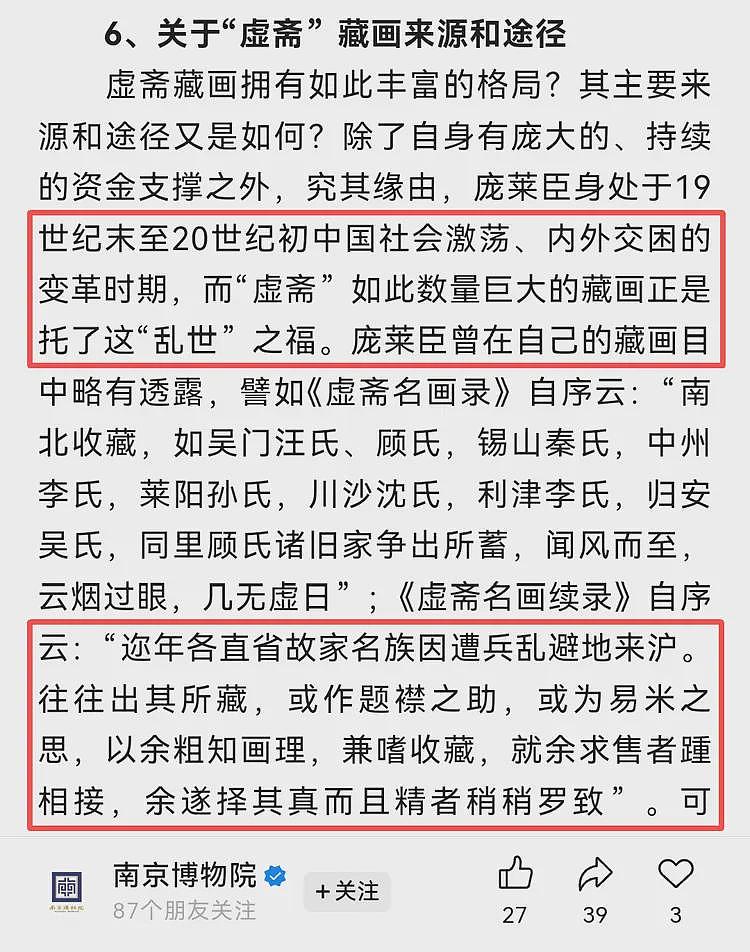 6、关于“虚斋”藏画来源和途径

虚斋藏画拥有如此丰富的格局？其主要来源和途径又是如何？除了自身有庞大的、持续的资金支撑之外，究其缘由，庞莱臣身处于19世纪末至20世纪初中国社会激荡、内外交困的变革时期，而“虚斋”如此数量巨大的藏画正是托了这“乱世”之福。庞莱臣曾在自己的藏画目中略有透露，譬如《虚斋名画录》自序云：“南北收藏，如吴门汪氏、顾氏，锡山秦氏，中州李氏，莱阳孙氏，川沙沈氏，利津李氏，归安吴氏，同里顾氏诸旧家争出所蓄，闻风而至，云烟过眼，几无虚日”；《虚斋名画续录》自序云：“迩年各直省故家名族因遭兵乱避地来沪。往往出其所藏，或作题襟之助，或为易米之思，以余粗知画理，兼嗜收藏，就余求售者踵相接，余遂择其真而且精者稍稍罗致”。可

南京博物院
87个朋友关注
+关注
27
39
3